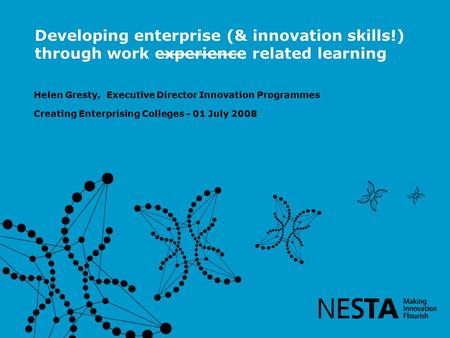 Developing enterprise (& innovation skills!) through work ~~experience~~ related learning

Helen Gresty, Executive Director Innovation Programmes

Creating Enterprising Colleges - 01 July 2008

NESTA Making Innovation Flourish